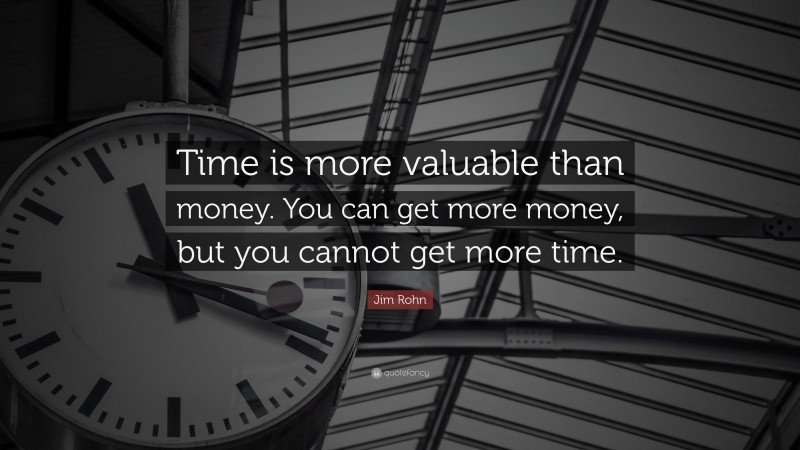 Time is more valuable than money. You can get more money, but you cannot get more time.

Jim Rohn

quotefancy